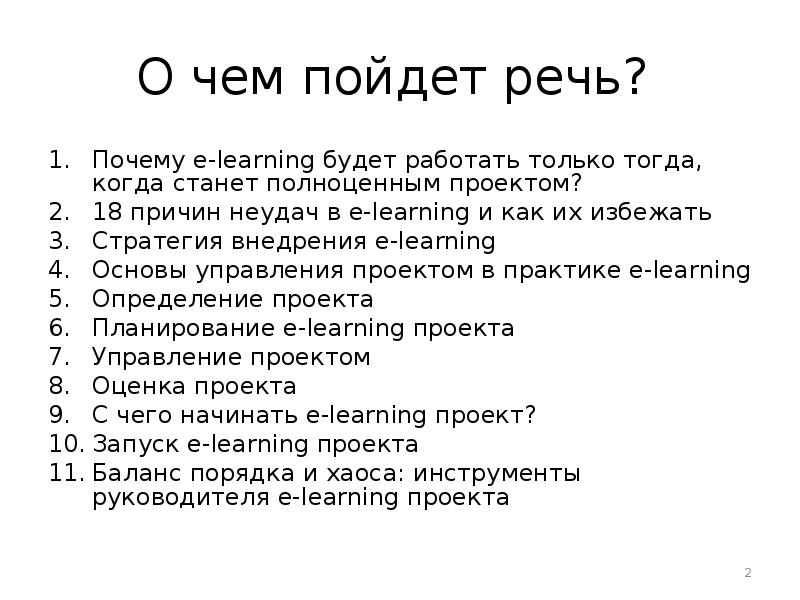 О чем пойдет речь?

1. Почему e-learning будет работать только тогда, когда станет полноценным проектом?
2. 18 причин неудач в e-learning и как их избежать
3. Стратегия внедрения e-learning
4. Основы управления проектом в практике e-learning
5. Определение проекта
6. Планирование e-learning проекта
7. Управление проектом
8. Оценка проекта
9. С чего начинать e-learning проект?
10. Запуск e-learning проекта
11. Баланс порядка и хаоса: инструменты руководителя e-learning проекта

2